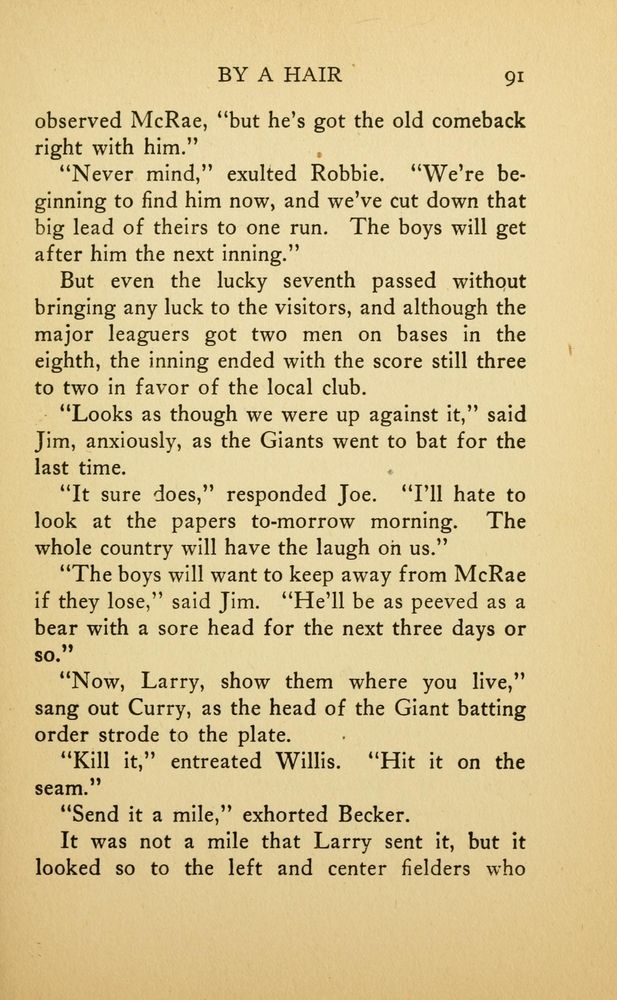 BY A HAIR 91

observed McRae, "but he's got the old comeback right with him."

"Never mind," exulted Robbie. "We're beginning to find him now, and we've cut down that big lead of theirs to one run. The boys will get after him the next inning."

But even the lucky seventh passed without bringing any luck to the visitors, and although the major leaguers got two men on bases in the eighth, the inning ended with the score still three to two in favor of the local club.

"Looks as though we were up against it," said Jim, anxiously, as the Giants went to bat for the last time.

"It sure does," responded Joe. "I'll hate to look at the papers to-morrow morning. The whole country will have the laugh on us."

"The boys will want to keep away from McRae if they lose," said Jim. "He'll be as peeved as a bear with a sore head for the next three days or so."

"Now, Larry, show them where you live," sang out Curry, as the head of the Giant batting order strode to the plate.

"Kill it," entreated Willis. "Hit it on the seam."

"Send it a mile," exhorted Becker.

It was not a mile that Larry sent it, but it looked so to the left and center fielders who